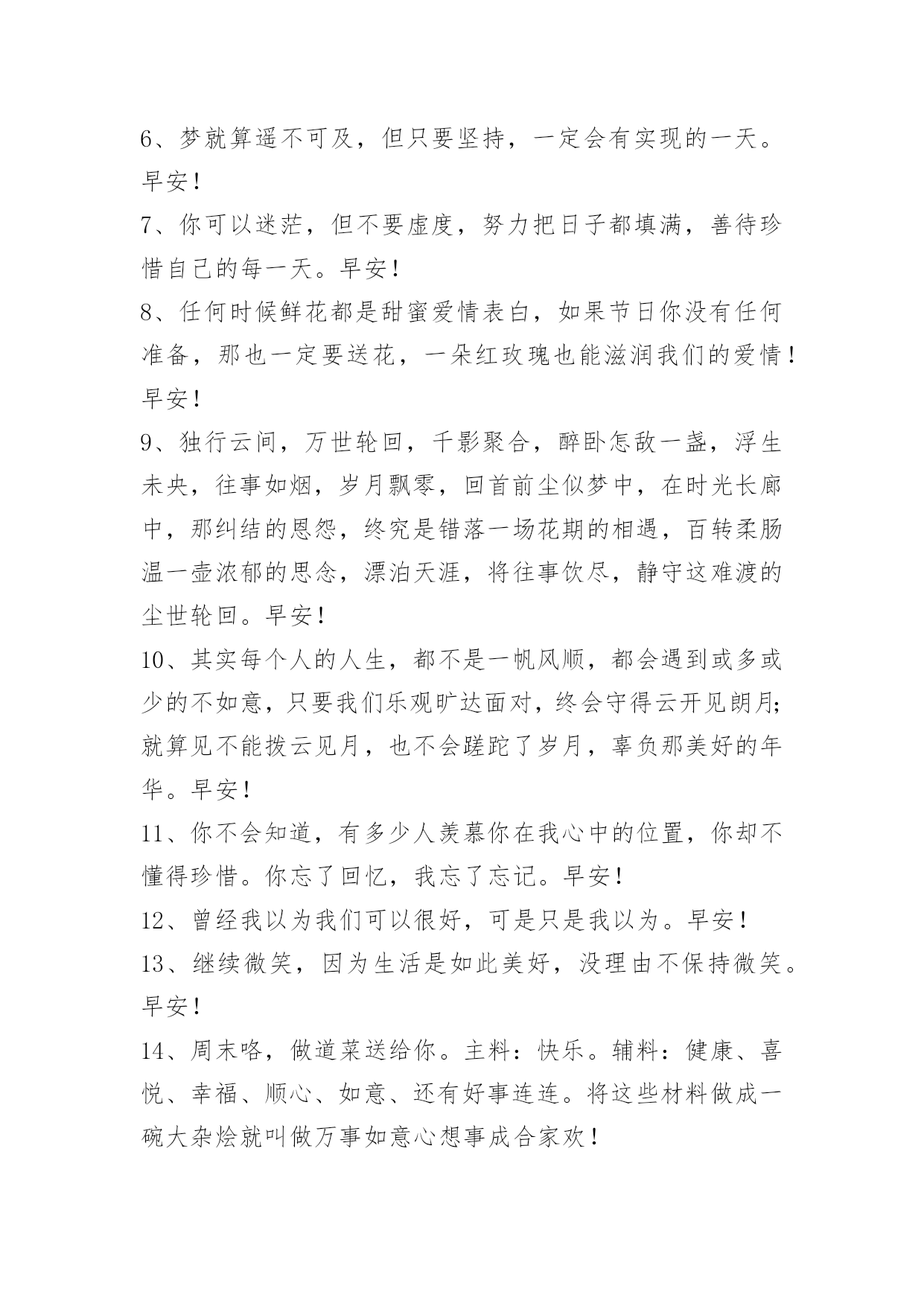 6、梦就算遥不可及，但只要坚持，一定会有实现的一天。早安！

7、你可以迷茫，但不要虚度，努力把日子都填满，善待珍惜自己的每一天。早安！

8、任何时候鲜花都是甜蜜爱情表白，如果节日你没有任何准备，那也一定要送花，一朵红玫瑰也能滋润我们的爱情！早安！

9、独行云间，万世轮回，千影聚合，醉卧怎敌一盏，浮生未央，往事如烟，岁月飘零，回首前尘似梦中，在时光长廊中，那纠结的恩怨，终究是错落一场花期的相遇，百转柔肠温一壶浓郁的思念，漂泊天涯，将往事饮尽，静守这难渡的尘世轮回。早安！

10、其实每个人的人生，都不是一帆风顺，都会遇到或多或少的不如意，只要我们乐观旷达面对，终会守得云开见朗月；就算见不能拨云见月，也不会蹉跎了岁月，辜负那美好的年华。早安！

11、你不会知道，有多少人羡慕你在我心中的位置，你却不懂得珍惜。你忘了回忆，我忘了忘记。早安！

12、曾经我以为我们可以很好，可是只是我以为。早安！

13、继续微笑，因为生活是如此美好，没理由不保持微笑。早安！

14、周末咯，做道菜送给你。主料：快乐。辅料：健康、喜悦、幸福、顺心、如意、还有好事连连。将这些材料做成一碗大杂烩就叫做万事如意心想事成合家欢！